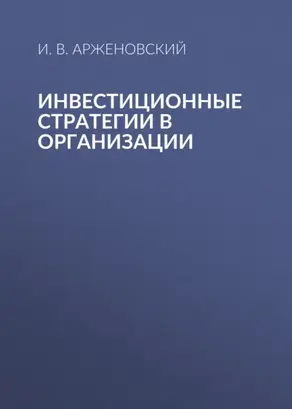 И. В. АРЖЕНОВСКИЙ

ИНВЕСТИЦИОННЫЕ СТРАТЕГИИ В ОРГАНИЗАЦИИ